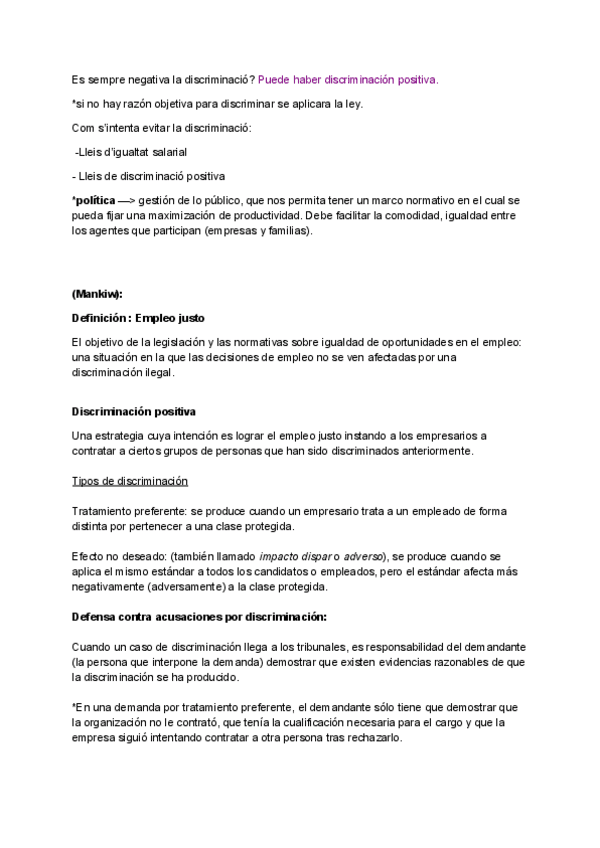 Es sempre negativa la discriminació? Puede haber discriminación positiva.

*si no hay razón objetiva para discriminar se aplicara la ley.

Com s'intenta evitar la discriminació:

-Lleis d'igualtat salarial

- Lleis de discriminació positiva

*política —> gestión de lo público, que nos permita tener un marco normativo en el cual se pueda fijar una maximización de productividad. Debe facilitar la comodidad, igualdad entre los agentes que participan (empresas y familias).

(Mankiw):

Definición: Empleo justo

El objetivo de la legislación y las normativas sobre igualdad de oportunidades en el empleo: una situación en la que las decisiones de empleo no se ven afectadas por una discriminación ilegal.

Discriminación positiva

Una estrategia cuya intención es lograr el empleo justo instando a los empresarios a contratar a ciertos grupos de personas que han sido discriminados anteriormente.

Tipos de discriminación

Tratamiento preferente: se produce cuando un empresario trata a un empleado de forma distinta por pertenecer a una clase protegida.

Efecto no deseado: (también llamado impacto dispar o adverso), se produce cuando se aplica el mismo estándar a todos los candidatos o empleados, pero el estándar afecta más negativamente (adversamente) a la clase protegida.

Defensa contra acusaciones por discriminación:

Cuando un caso de discriminación llega a los tribunales, es responsabilidad del demandante (la persona que interpone la demanda) demostrar que existen evidencias razonables de que la discriminación se ha producido.

*En una demanda por tratamiento preferente, el demandante sólo tiene que demostrar que la organización no le contrató, que tenía la cualificación necesaria para el cargo y que la empresa siguió intentando contratar a otra persona tras rechazarlo.